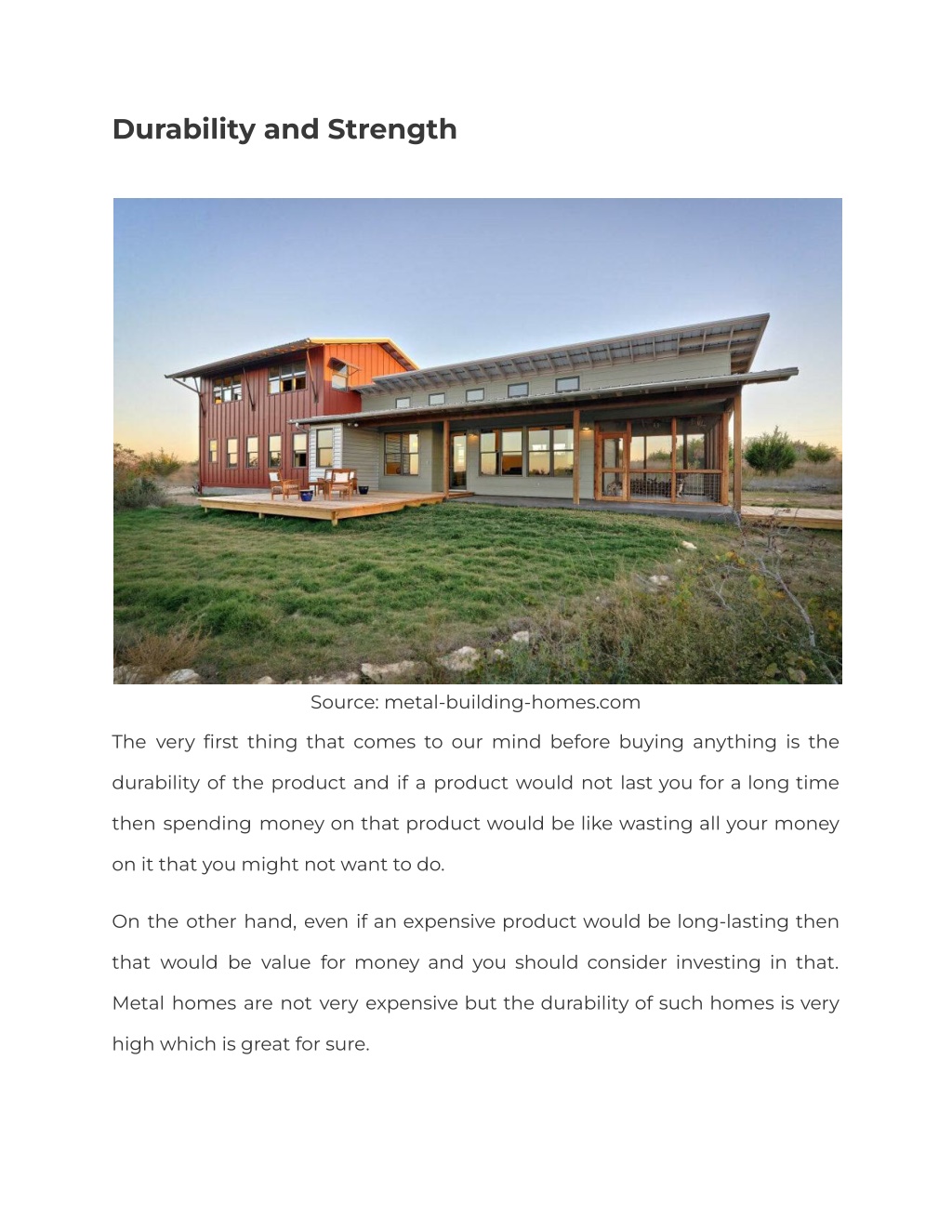 Durability and Strength

Source: metal-building-homes.com

The very first thing that comes to our mind before buying anything is the durability of the product and if a product would not last you for a long time then spending money on that product would be like wasting all your money on it that you might not want to do.

On the other hand, even if an expensive product would be long-lasting then that would be value for money and you should consider investing in that. Metal homes are not very expensive but the durability of such homes is very high which is great for sure.